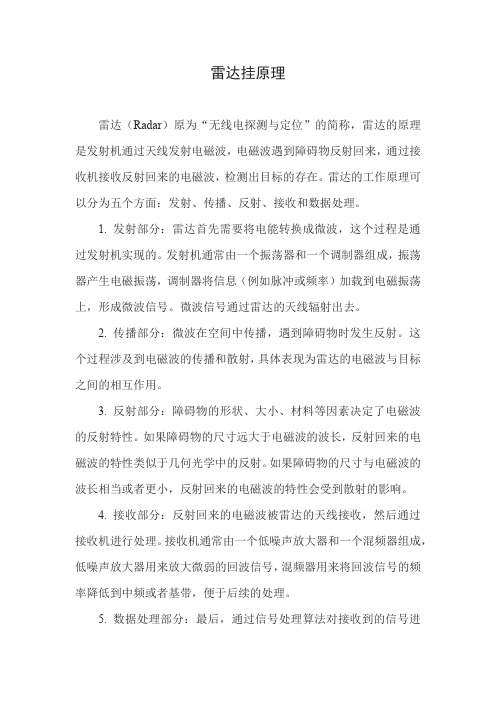 雷达挂原理

雷达（Radar）原为“无线电探测与定位”的简称，雷达的原理是发射机通过天线发射电磁波，电磁波遇到障碍物反射回来，通过接收机接收反射回来的电磁波，检测出目标的存在。雷达的工作原理可以分为五个方面：发射、传播、反射、接收和数据处理。

1. 发射部分：雷达首先需要将电能转换成微波，这个过程是通过发射机实现的。发射机通常由一个振荡器和一个调制器组成，振荡器产生电磁振荡，调制器将信息（例如脉冲或频率）加载到电磁振荡上，形成微波信号。微波信号通过雷达的天线辐射出去。

2. 传播部分：微波在空间中传播，遇到障碍物时发生反射。这个过程涉及到电磁波的传播和散射，具体表现为雷达的电磁波与目标之间的相互作用。

3. 反射部分：障碍物的形状、大小、材料等因素决定了电磁波的反射特性。如果障碍物的尺寸远大于电磁波的波长，反射回来的电磁波的特性类似于几何光学中的反射。如果障碍物的尺寸与电磁波的波长相当或者更小，反射回来的电磁波的特性会受到散射的影响。

4. 接收部分：反射回来的电磁波被雷达的天线接收，然后通过接收机进行处理。接收机通常由一个低噪声放大器和一个混频器组成，低噪声放大器用来放大微弱的回波信号，混频器用来将回波信号的频率降低到中频或者基带，便于后续的处理。

5. 数据处理部分：最后，通过信号处理算法对接收到的信号进